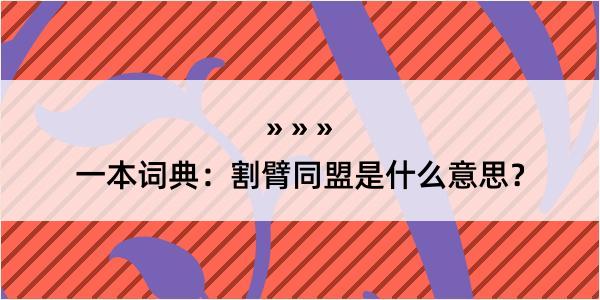 » » »

一本词典：割臂同盟是什么意思？